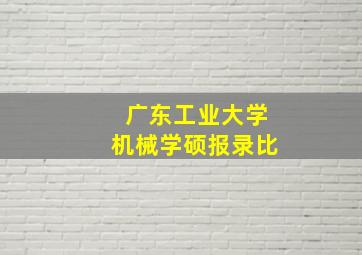 广东工业大学
机械学硕报录比